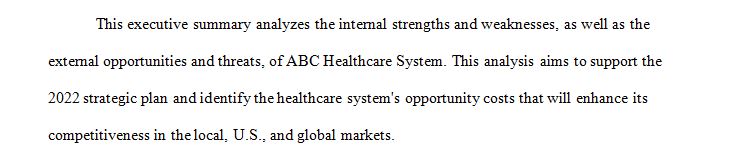 This executive summary analyzes the internal strengths and weaknesses, as well as the external opportunities and threats, of ABC Healthcare System. This analysis aims to support the 2022 strategic plan and identify the healthcare system's opportunity costs that will enhance its competitiveness in the local, U.S., and global markets.